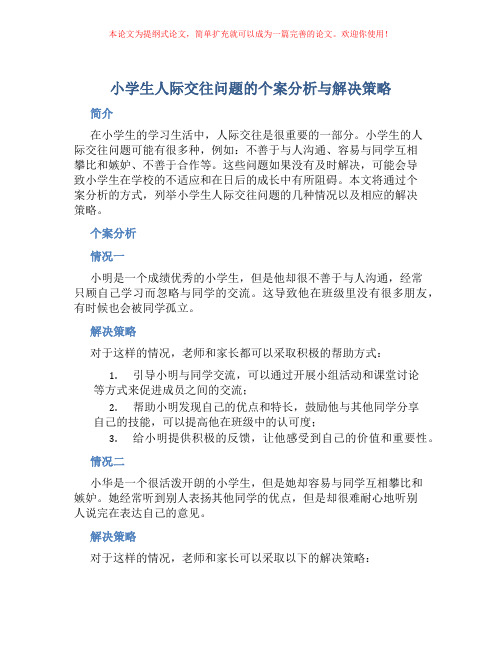 本论文为提纲式论文，简单扩充就可以成为一篇完善的论文。欢迎你使用！

小学生人际交往问题的个案分析与解决策略

简介

在小学生的学习生活中，人际交往是很重要的一部分。小学生的人际交往问题可能有很多种，例如：不善于与人沟通、容易与同学互相攀比和嫉妒、不善于合作等。这些问题如果没有及时解决，可能会导致小学生在学校的不适应和在日后的成长中有所阻碍。本文将通过个案分析的方式，列举小学生人际交往问题的几种情况以及相应的解决策略。

个案分析

情况一

小明是一个成绩优秀的小学生，但是他却很不善于与人沟通，经常只顾自己学习而忽略与同学的交流。这导致他在班级里没有很多朋友，有时候也会被同学孤立。

解决策略

对于这样的情况，老师和家长都可以采取积极的帮助方式：

1. 引导小明与同学交流，可以通过开展小组活动和课堂讨论等方式来促进成员之间的交流；
2. 帮助小明发现自己的优点和特长，鼓励他与其他同学分享自己的技能，可以提高他在班级中的认可度；
3. 给小明提供积极的反馈，让他感受到自己的价值和重要性。

情况二

小华是一个很活泼开朗的小学生，但是她却容易与同学互相攀比和嫉妒。她经常听到别人表扬其他同学的优点，但是却很难耐心地听别人说完在表达自己的意见。

解决策略

对于这样的情况，老师和家长可以采取以下的解决策略：